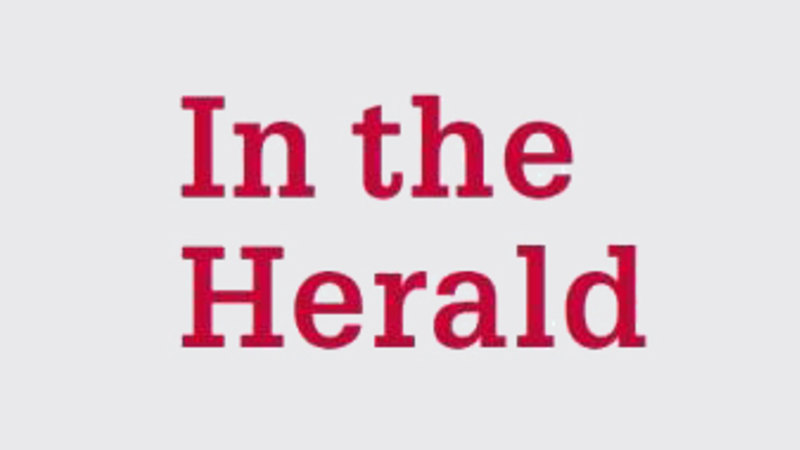 In the Herald